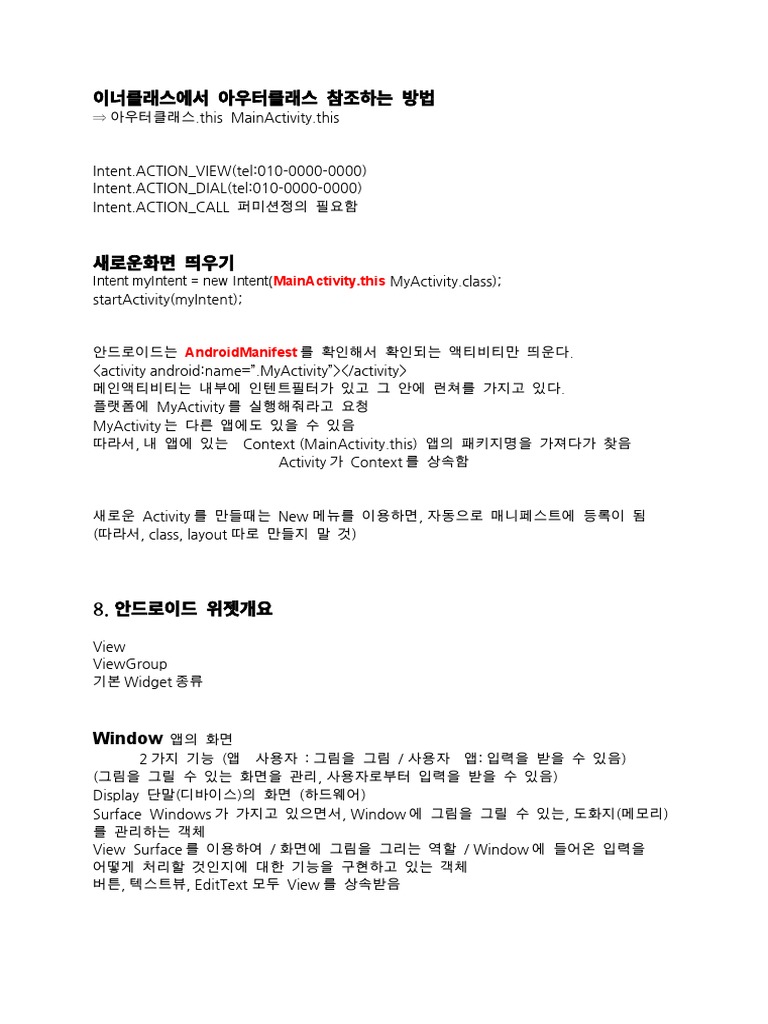 이너클래스에서 아우터클래스 참조하는 방법
⇒ 아우터클래스.this MainActivity.this

Intent.ACTION_VIEW(tel:010-0000-0000)
Intent.ACTION_DIAL(tel:010-0000-0000)
Intent.ACTION_CALL 퍼미션정의 필요함

새로운화면 띄우기
Intent myIntent = new Intent(MainActivity.this MyActivity.class);
startActivity(myIntent);

안드로이드는 AndroidManifest 를 확인해서 확인되는 액티비티만 띄운다.
<activity android:name=".MyActivity"></activity>
메인액티비티는 내부에 인텐트필터가 있고 그 안에 런쳐를 가지고 있다.
플랫폼에 MyActivity 를 실행해줘라고 요청
MyActivity 는 다른 앱에도 있을 수 있음
따라서, 내 앱에 있는 Context (MainActivity.this) 앱의 패키지명을 가져다가 찾음
Activity 가 Context 를 상속함

새로운 Activity 를 만들때는 New 메뉴를 이용하면, 자동으로 매니페스트에 등록이 됨
(따라서, class, layout 따로 만들지 말 것)

8. 안드로이드 위젯개요

View
ViewGroup
기본 Widget 종류

Window 앱의 화면
2 가지 기능 (앱 사용자 : 그림을 그림 / 사용자 앱: 입력을 받을 수 있음)
(그림을 그릴 수 있는 화면을 관리, 사용자로부터 입력을 받을 수 있음)
Display 단말(디바이스)의 화면 (하드웨어)
Surface Windows 가 가지고 있으면서, Window 에 그림을 그릴 수 있는, 도화지(메모리)를 관리하는 객체
View Surface 를 이용하여 / 화면에 그림을 그리는 역할 / Window 에 들어온 입력을 어떻게 처리할 것인지에 대한 기능을 구현하고 있는 객체
버튼, 텍스트뷰, EditText 모두 View 를 상속받음